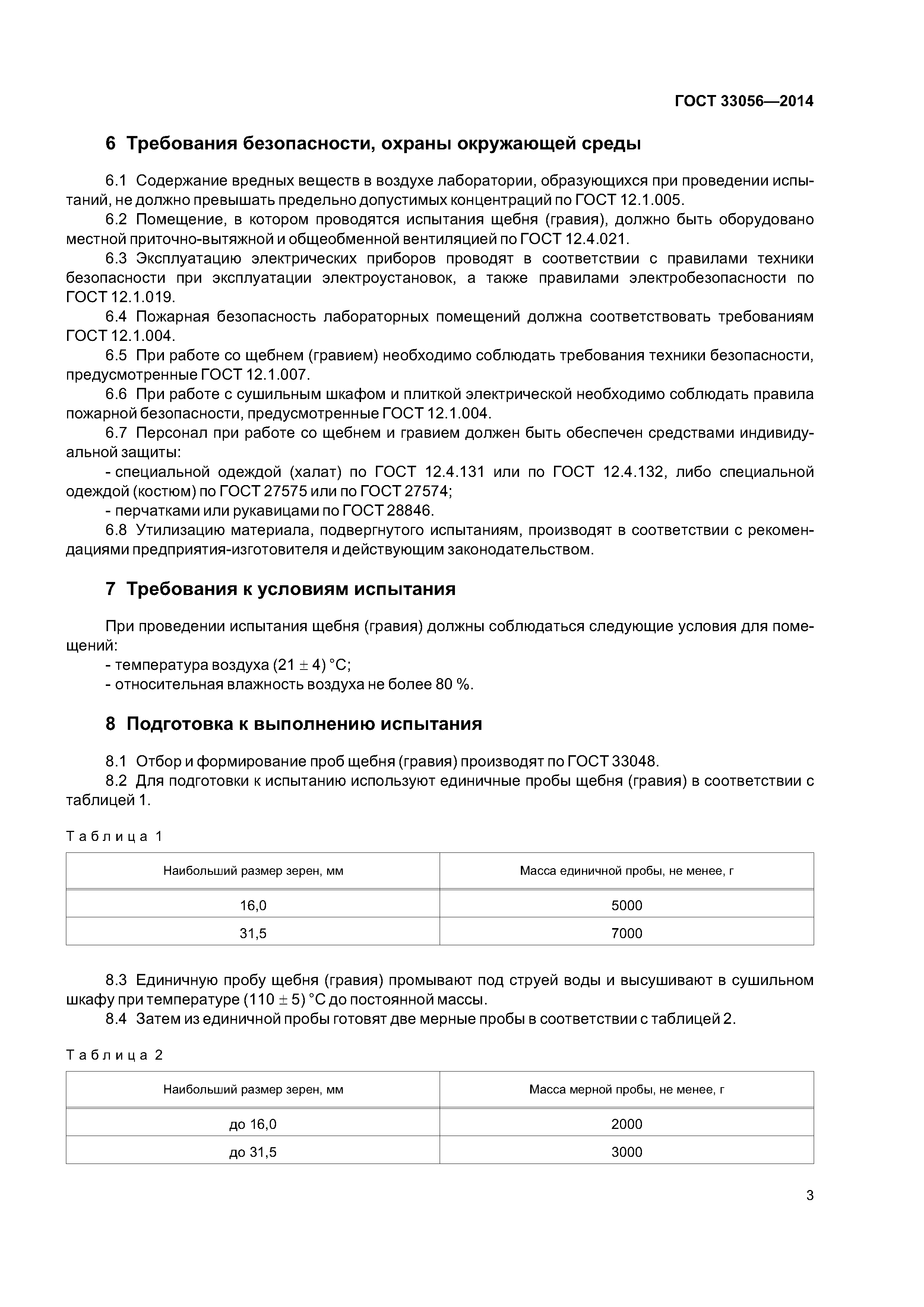 ГОСТ 33056—2014

6 Требования безопасности, охраны окружающей среды

6.1 Содержание вредных веществ в воздухе лаборатории, образующихся при проведении испытаний, не должно превышать предельно допустимых концентраций по ГОСТ 12.1.005.

6.2 Помещение, в котором проводятся испытания щебня (гравия), должно быть оборудовано местной приточно-вытяжной и общеобменной вентиляцией по ГОСТ 12.4.021.

6.3 Эксплуатацию электрических приборов проводят в соответствии с правилами техники безопасности при эксплуатации электроустановок, а также правилами электробезопасности по ГОСТ 12.1.019.

6.4 Пожарная безопасность лабораторных помещений должна соответствовать требованиям ГОСТ 12.1.004.

6.5 При работе со щебнем (гравием) необходимо соблюдать требования техники безопасности, предусмотренные ГОСТ 12.1.007.

6.6 При работе с сушильным шкафом и плиткой электрической необходимо соблюдать правила пожарной безопасности, предусмотренные ГОСТ 12.1.004.

6.7 Персонал при работе со щебнем и гравием должен быть обеспечен средствами индивидуальной защиты:

- специальной одеждой (халат) по ГОСТ 12.4.131 или по ГОСТ 12.4.132, либо специальной одеждой (костюм) по ГОСТ 27575 или по ГОСТ 27574;

- перчатками или рукавицами по ГОСТ 28846.

6.8 Утилизацию материала, подвергнутого испытаниям, производят в соответствии с рекомендациями предприятия-изготовителя и действующим законодательством.

7 Требования к условиям испытания

При проведении испытания щебня (гравия) должны соблюдаться следующие условия для помещений:

- температура воздуха $(21 \pm 4)$ °С;

- относительная влажность воздуха не более 80 %.

8 Подготовка к выполнению испытания

8.1 Отбор и формирование проб щебня (гравия) производят по ГОСТ 33048.

8.2 Для подготовки к испытанию используют единичные пробы щебня (гравия) в соответствии с таблицей 1.

Таблица 1

| Наибольший размер зерен, мм | Масса единичной пробы, не менее, г |
|---|---|
| 16,0 | 5000 |
| 31,5 | 7000 |

8.3 Единичную пробу щебня (гравия) промывают под струей воды и высушивают в сушильном шкафу при температуре $(110 \pm 5)$ °С до постоянной массы.

8.4 Затем из единичной пробы готовят две мерные пробы в соответствии с таблицей 2.

Таблица 2

| Наибольший размер зерен, мм | Масса мерной пробы, не менее, г |
|---|---|
| до 16,0 | 2000 |
| до 31,5 | 3000 |

3